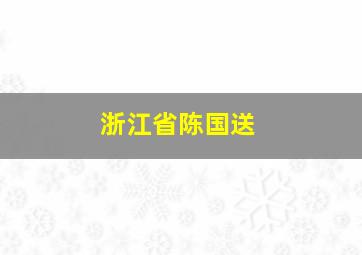 浙江省陈国送